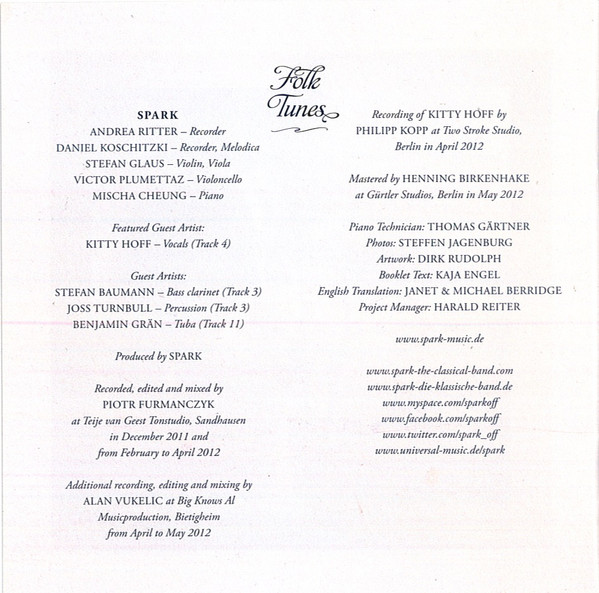 Folk Tunes

SPARK
ANDREA RITTER – Recorder
DANIEL KOSCHITZKI – Recorder, Melodica
STEFAN GLAUS – Violin, Viola
VICTOR PLUMETTAZ – Violoncello
MISCHA CHEUNG – Piano

Featured Guest Artist:
KITTY HOFF – Vocals (Track 4)

Guest Artists:
STEFAN BAUMANN – Bass clarinet (Track 3)
JOSS TURNBULL – Percussion (Track 3)
BENJAMIN GRÄN – Tuba (Track 11)

Produced by SPARK

Recorded, edited and mixed by
PIOTR FURMANCZYK
at Teije van Geest Tonstudio, Sandhausen
in December 2011 and
from February to April 2012

Additional recording, editing and mixing by
ALAN VUKELIC at Big Knows Al
Musicproduction, Bietigheim
from April to May 2012

Recording of KITTY HOFF by
PHILIPP KOPP at Two Stroke Studio,
Berlin in April 2012

Mastered by HENNING BIRKENHAKE
at Gürtler Studios, Berlin in May 2012

Piano Technician: THOMAS GÄRTNER
Photos: STEFFEN JAGENBURG
Artwork: DIRK RUDOLPH
Booklet Text: KAJA ENGEL
English Translation: JANET & MICHAEL BERRIDGE
Project Manager: HARALD REITER

www.spark-music.de

www.spark-the-classical-band.com
www.spark-die-klassische-band.de
www.myspace.com/sparkoff
www.facebook.com/sparkoff
www.twitter.com/spark_off
www.universal-music.de/spark